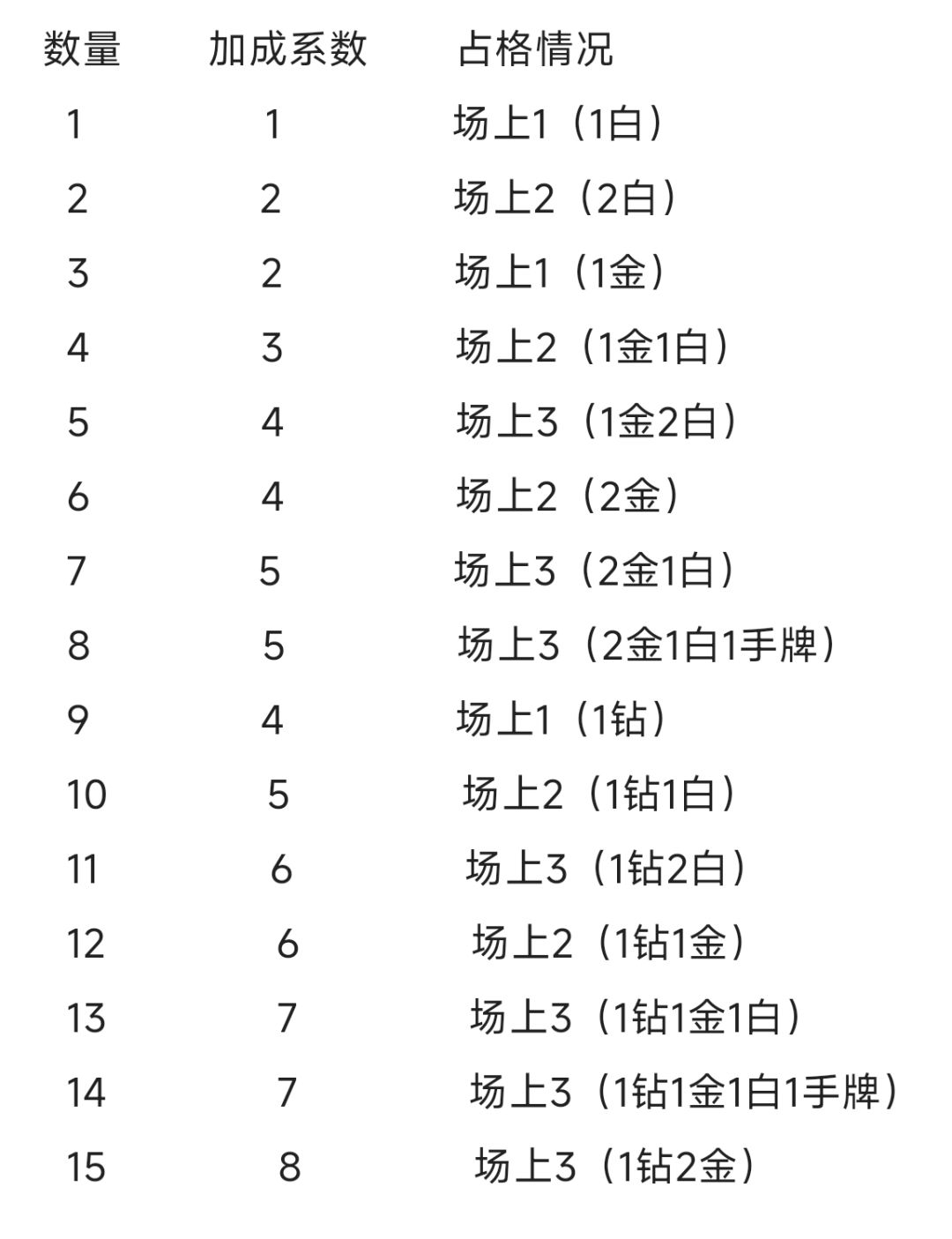 | 数量 | 加成系数 | 占格情况 |
|---|---|---|
| 1 | 1 | 场上1（1白） |
| 2 | 2 | 场上2（2白） |
| 3 | 2 | 场上1（1金） |
| 4 | 3 | 场上2（1金1白） |
| 5 | 4 | 场上3（1金2白） |
| 6 | 4 | 场上2（2金） |
| 7 | 5 | 场上3（2金1白） |
| 8 | 5 | 场上3（2金1白1手牌） |
| 9 | 4 | 场上1（1钻） |
| 10 | 5 | 场上2（1钻1白） |
| 11 | 6 | 场上3（1钻2白） |
| 12 | 6 | 场上2（1钻1金） |
| 13 | 7 | 场上3（1钻1金1白） |
| 14 | 7 | 场上3（1钻1金1白1手牌） |
| 15 | 8 | 场上3（1钻2金） |